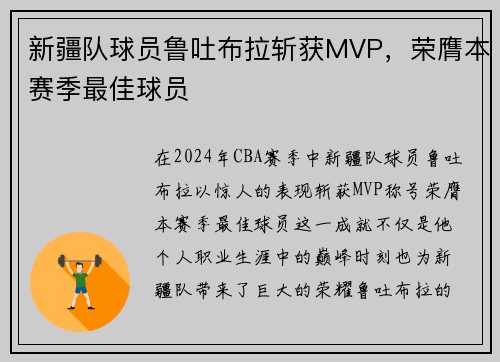 新疆队球员鲁吐布拉斩获MVP，荣膺本赛季最佳球员

在2024年CBA赛季中新疆队球员鲁吐布拉以惊人的表现斩获MVP称号荣膺本赛季最佳球员这一成就不仅是他个人职业生涯中的巅峰时刻也为新疆队带来了巨大的荣耀鲁吐布拉的